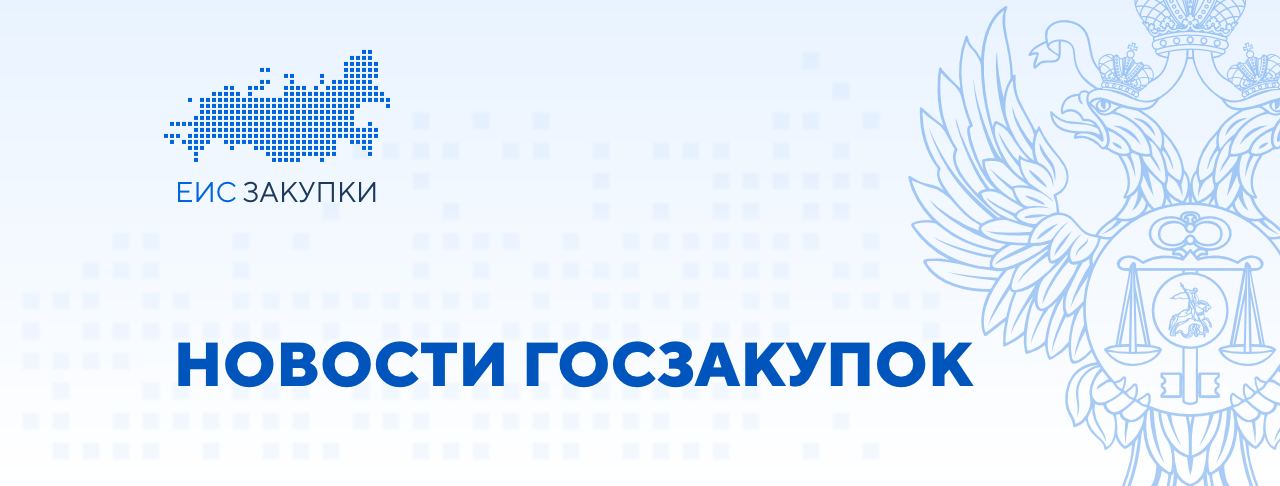 ЕИС ЗАКУПКИ

НОВОСТИ ГОСЗАКУПОК